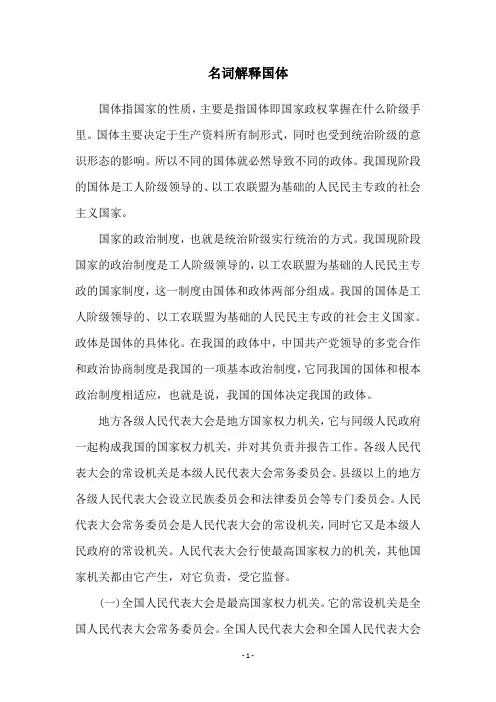 名词解释国体

国体指国家的性质，主要是指国体即国家政权掌握在什么阶级手里。国体主要决定于生产资料所有制形式，同时也受到统治阶级的意识形态的影响。所以不同的国体就必然导致不同的政体。我国现阶段的国体是工人阶级领导的、以工农联盟为基础的人民民主专政的社会主义国家。

国家的政治制度，也就是统治阶级实行统治的方式。我国现阶段国家的政治制度是工人阶级领导的，以工农联盟为基础的人民民主专政的国家制度，这一制度由国体和政体两部分组成。我国的国体是工人阶级领导的、以工农联盟为基础的人民民主专政的社会主义国家。政体是国体的具体化。在我国的政体中，中国共产党领导的多党合作和政治协商制度是我国的一项基本政治制度，它同我国的国体和根本政治制度相适应，也就是说，我国的国体决定我国的政体。

地方各级人民代表大会是地方国家权力机关，它与同级人民政府一起构成我国的国家权力机关，并对其负责并报告工作。各级人民代表大会的常设机关是本级人民代表大会常务委员会。县级以上的地方各级人民代表大会设立民族委员会和法律委员会等专门委员会。人民代表大会常务委员会是人民代表大会的常设机关，同时它又是本级人民政府的常设机关。人民代表大会行使最高国家权力的机关，其他国家机关都由它产生，对它负责，受它监督。

(一)全国人民代表大会是最高国家权力机关。它的常设机关是全国人民代表大会常务委员会。全国人民代表大会和全国人民代表大会

- 1 -